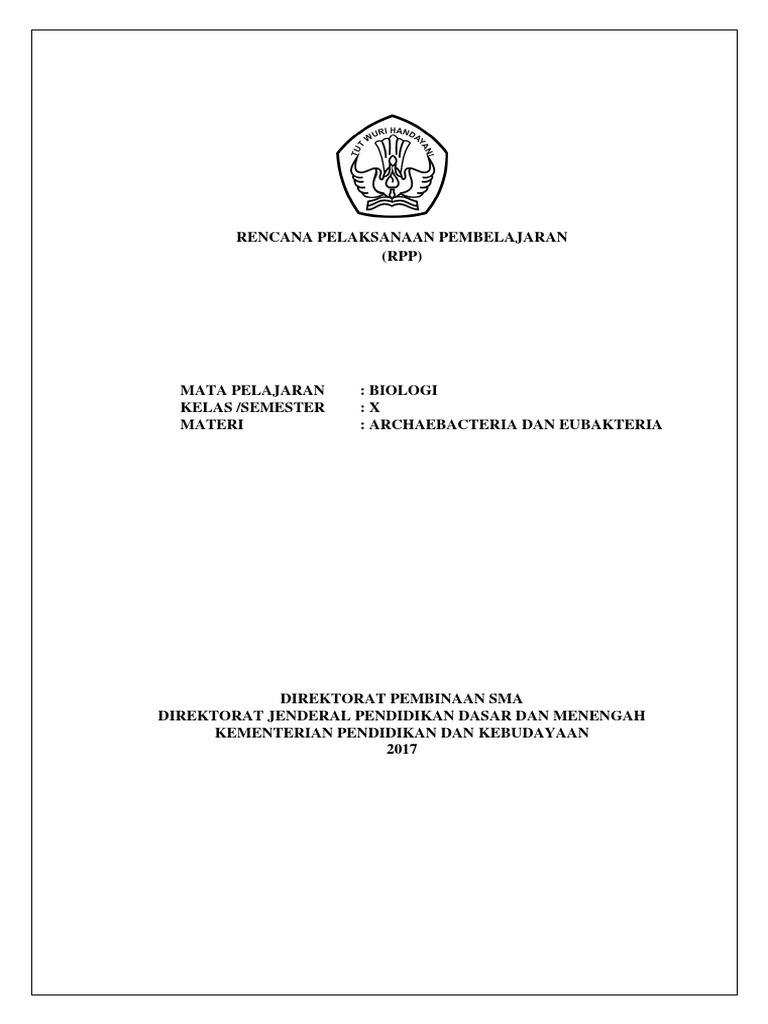 TUT WURI HANDAYANI

RENCANA PELAKSANAAN PEMBELAJARAN
(RPP)

MATA PELAJARAN : BIOLOGI
KELAS /SEMESTER : X
MATERI : ARCHAEBACTERIA DAN EUBAKTERIA

DIREKTORAT PEMBINAAN SMA
DIREKTORAT JENDERAL PENDIDIKAN DASAR DAN MENENGAH
KEMENTERIAN PENDIDIKAN DAN KEBUDAYAAN
2017